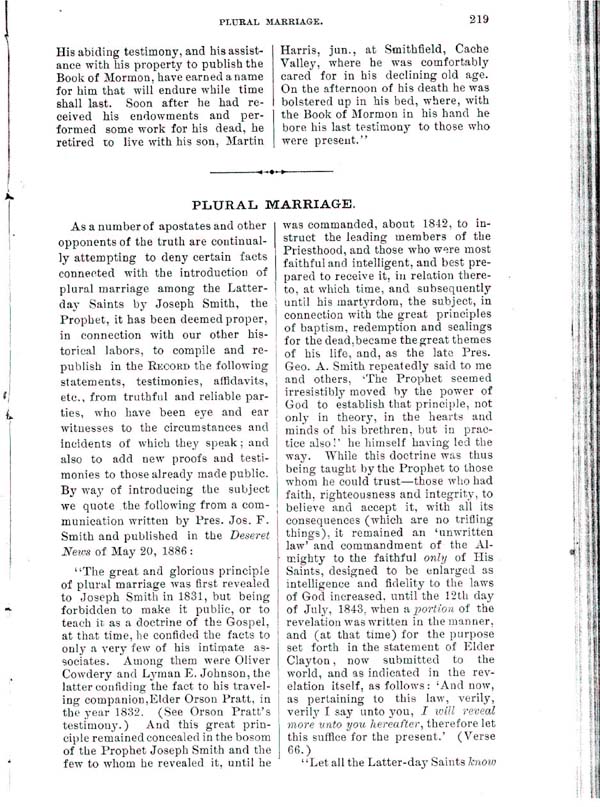 PLURAL MARRIAGE. 219

His abiding testimony, and his assistance with his property to publish the Book of Mormon, have earned a name for him that will endure while time shall last. Soon after he had received his endowments and performed some work for his dead, he retired to live with his son, Martin

Harris, jun., at Smithfield, Cache Valley, where he was comfortably cared for in his declining old age. On the afternoon of his death he was bolstered up in his bed, where, with the Book of Mormon in his hand he bore his last testimony to those who were present."

PLURAL MARRIAGE.

As a number of apostates and other opponents of the truth are continually attempting to deny certain facts connected with the introduction of plural marriage among the Latter-day Saints by Joseph Smith, the Prophet, it has been deemed proper, in connection with our other historical labors, to compile and republish in the RECORD the following statements, testimonies, affidavits, etc., from truthful and reliable parties, who have been eye and ear witnesses to the circumstances and incidents of which they speak; and also to add new proofs and testimonies to those already made public. By way of introducing the subject we quote the following from a communication written by Pres. Jos. F. Smith and published in the Deseret News of May 20, 1886:

"The great and glorious principle of plural marriage was first revealed to Joseph Smith in 1831, but being forbidden to make it public, or to teach it as a doctrine of the Gospel, at that time, he confided the facts to only a very few of his intimate associates. Among them were Oliver Cowdery and Lyman E. Johnson, the latter confiding the fact to his traveling companion, Elder Orson Pratt, in the year 1832. (See Orson Pratt's testimony.) And this great principle remained concealed in the bosom of the Prophet Joseph Smith and the few to whom he revealed it, until he

was commanded, about 1842, to instruct the leading members of the Priesthood, and those who were most faithful and intelligent, and best prepared to receive it, in relation thereto, at which time, and subsequently until his martyrdom, the subject, in connection with the great principles of baptism, redemption and sealings for the dead, became the great themes of his life, and, as the late Pres. Geo. A. Smith repeatedly said to me and others, 'The Prophet seemed irresistibly moved by the power of God to establish that principle, not only in theory, in the hearts and minds of his brethren, but in practice also!' he himself having led the way. While this doctrine was thus being taught by the Prophet to those whom he could trust—those who had faith, righteousness and integrity, to believe and accept it, with all its consequences (which are no trifling things), it remained an 'unwritten law' and commandment of the Almighty to the faithful only of His Saints, designed to be enlarged as intelligence and fidelity to the laws of God increased, until the 12th day of July, 1843, when a portion of the revelation was written in the manner, and (at that time) for the purpose set forth in the statement of Elder Clayton, now submitted to the world, and as indicated in the revelation itself, as follows: 'And now, as pertaining to this law, verily, verily I say unto you, I will reveal more unto you hereafter, therefore let this suffice for the present.' (Verse 66.)

"Let all the Latter-day Saints know